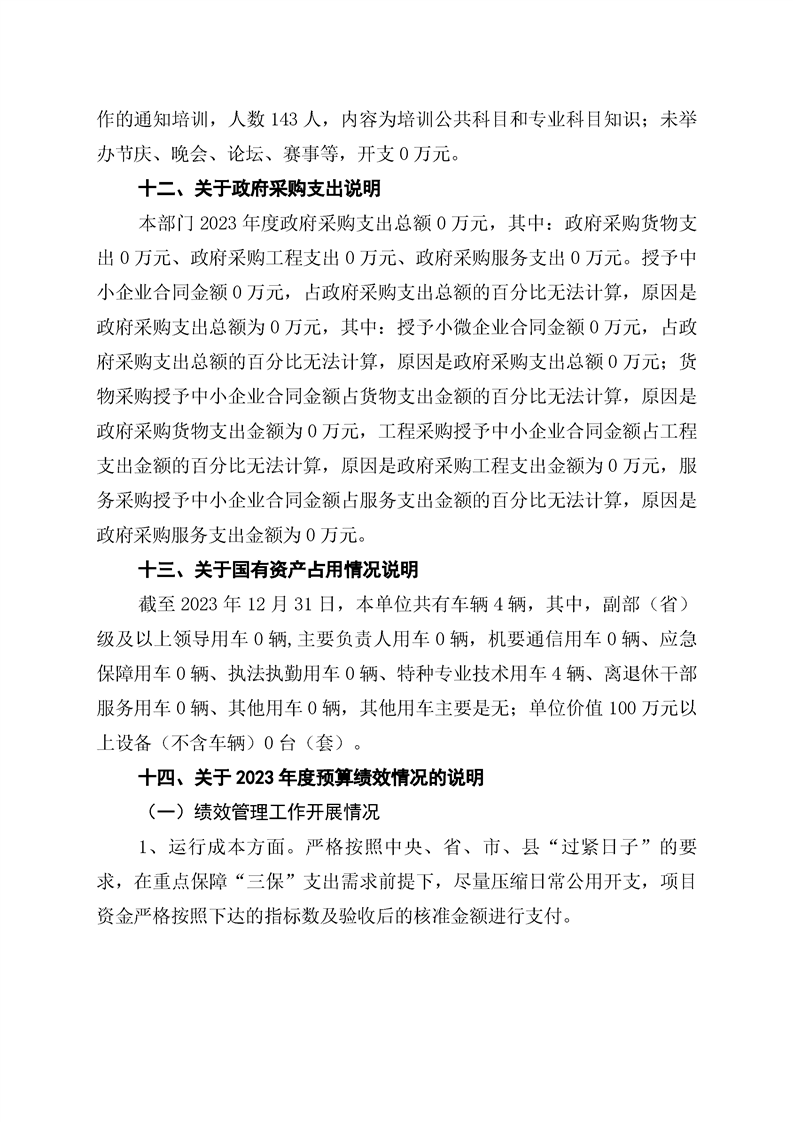 作的通知培训，人数 143 人，内容为培训公共科目和专业科目知识；未举办节庆、晚会、论坛、赛事等，开支 0 万元。

十二、关于政府采购支出说明

本部门 2023 年度政府采购支出总额 0 万元，其中：政府采购货物支出 0 万元、政府采购工程支出 0 万元、政府采购服务支出 0 万元。授予中小企业合同金额 0 万元，占政府采购支出总额的百分比无法计算，原因是政府采购支出总额为 0 万元，其中：授予小微企业合同金额 0 万元，占政府采购支出总额的百分比无法计算，原因是政府采购支出总额 0 万元；货物采购授予中小企业合同金额占货物支出金额的百分比无法计算，原因是政府采购货物支出金额为 0 万元，工程采购授予中小企业合同金额占工程支出金额的百分比无法计算，原因是政府采购工程支出金额为 0 万元，服务采购授予中小企业合同金额占服务支出金额的百分比无法计算，原因是政府采购服务支出金额为 0 万元。

十三、关于国有资产占用情况说明

截至 2023 年 12 月 31 日，本单位共有车辆 4 辆，其中，副部（省）级及以上领导用车 0 辆,主要负责人用车 0 辆，机要通信用车 0 辆、应急保障用车 0 辆、执法执勤用车 0 辆、特种专业技术用车 4 辆、离退休干部服务用车 0 辆、其他用车 0 辆，其他用车主要是无；单位价值 100 万元以上设备（不含车辆）0 台（套）。

十四、关于 2023 年度预算绩效情况的说明

（一）绩效管理工作开展情况

1、运行成本方面。严格按照中央、省、市、县“过紧日子”的要求，在重点保障“三保”支出需求前提下，尽量压缩日常公用开支，项目资金严格按照下达的指标数及验收后的核准金额进行支付。